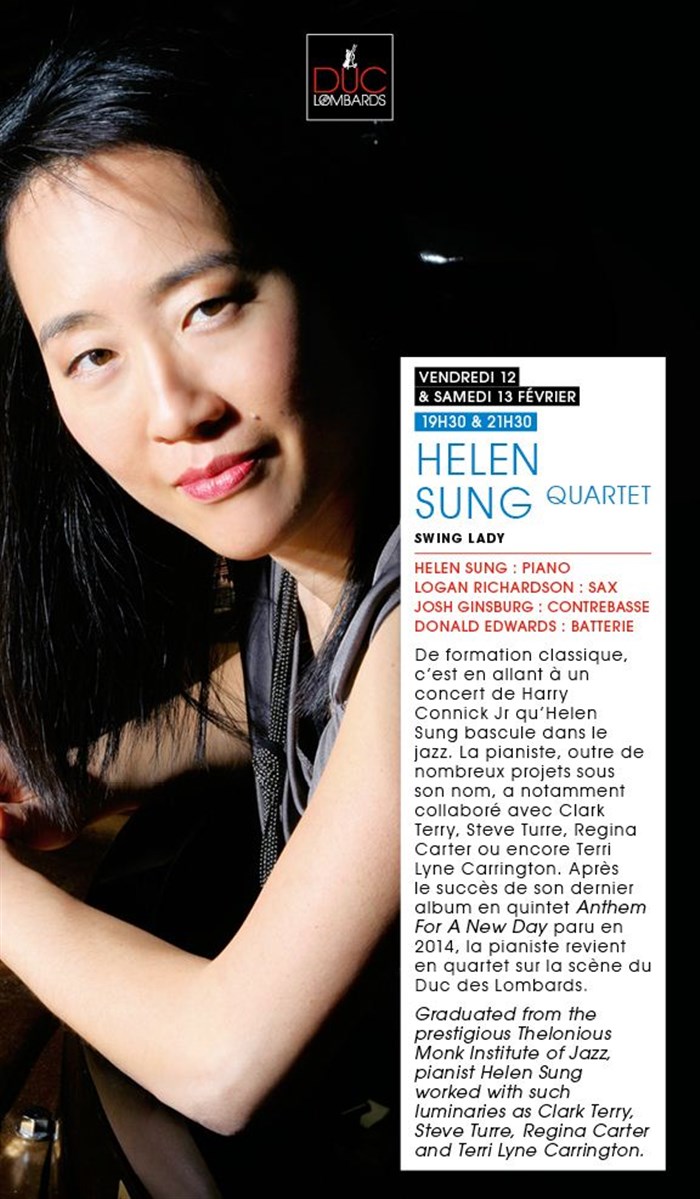 DUC
LOMBARDS

VENDREDI 12
& SAMEDI 13 FÉVRIER

19H30 & 21H30

HELEN
SUNG QUARTET

SWING LADY

HELEN SUNG : PIANO
LOGAN RICHARDSON : SAX
JOSH GINSBURG : CONTREBASSE
DONALD EDWARDS : BATTERIE

De formation classique, c'est en allant à un concert de Harry Connick Jr qu'Helen Sung bascule dans le jazz. La pianiste, outre de nombreux projets sous son nom, a notamment collaboré avec Clark Terry, Steve Turre, Regina Carter ou encore Terri Lyne Carrington. Après le succès de son dernier album en quintet Anthem For A New Day paru en 2014, la pianiste revient en quartet sur la scène du Duc des Lombards.

Graduated from the prestigious Thelonious Monk Institute of Jazz, pianist Helen Sung worked with such luminaries as Clark Terry, Steve Turre, Regina Carter and Terri Lyne Carrington.